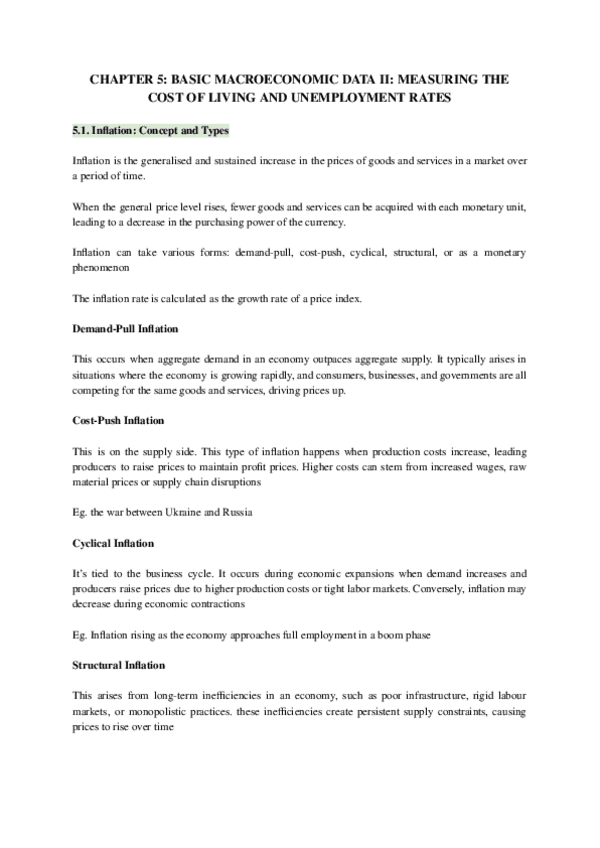 CHAPTER 5: BASIC MACROECONOMIC DATA II: MEASURING THE COST OF LIVING AND UNEMPLOYMENT RATES

5.1. Inflation: Concept and Types

Inflation is the generalised and sustained increase in the prices of goods and services in a market over a period of time.

When the general price level rises, fewer goods and services can be acquired with each monetary unit, leading to a decrease in the purchasing power of the currency.

Inflation can take various forms: demand-pull, cost-push, cyclical, structural, or as a monetary phenomenon

The inflation rate is calculated as the growth rate of a price index.

Demand-Pull Inflation

This occurs when aggregate demand in an economy outpaces aggregate supply. It typically arises in situations where the economy is growing rapidly, and consumers, businesses, and governments are all competing for the same goods and services, driving prices up.

Cost-Push Inflation

This is on the supply side. This type of inflation happens when production costs increase, leading producers to raise prices to maintain profit prices. Higher costs can stem from increased wages, raw material prices or supply chain disruptions

Eg. the war between Ukraine and Russia

Cyclical Inflation

It's tied to the business cycle. It occurs during economic expansions when demand increases and producers raise prices due to higher production costs or tight labor markets. Conversely, inflation may decrease during economic contractions

Eg. Inflation rising as the economy approaches full employment in a boom phase

Structural Inflation

This arises from long-term inefficiencies in an economy, such as poor infrastructure, rigid labour markets, or monopolistic practices. these inefficiencies create persistent supply constraints, causing prices to rise over time